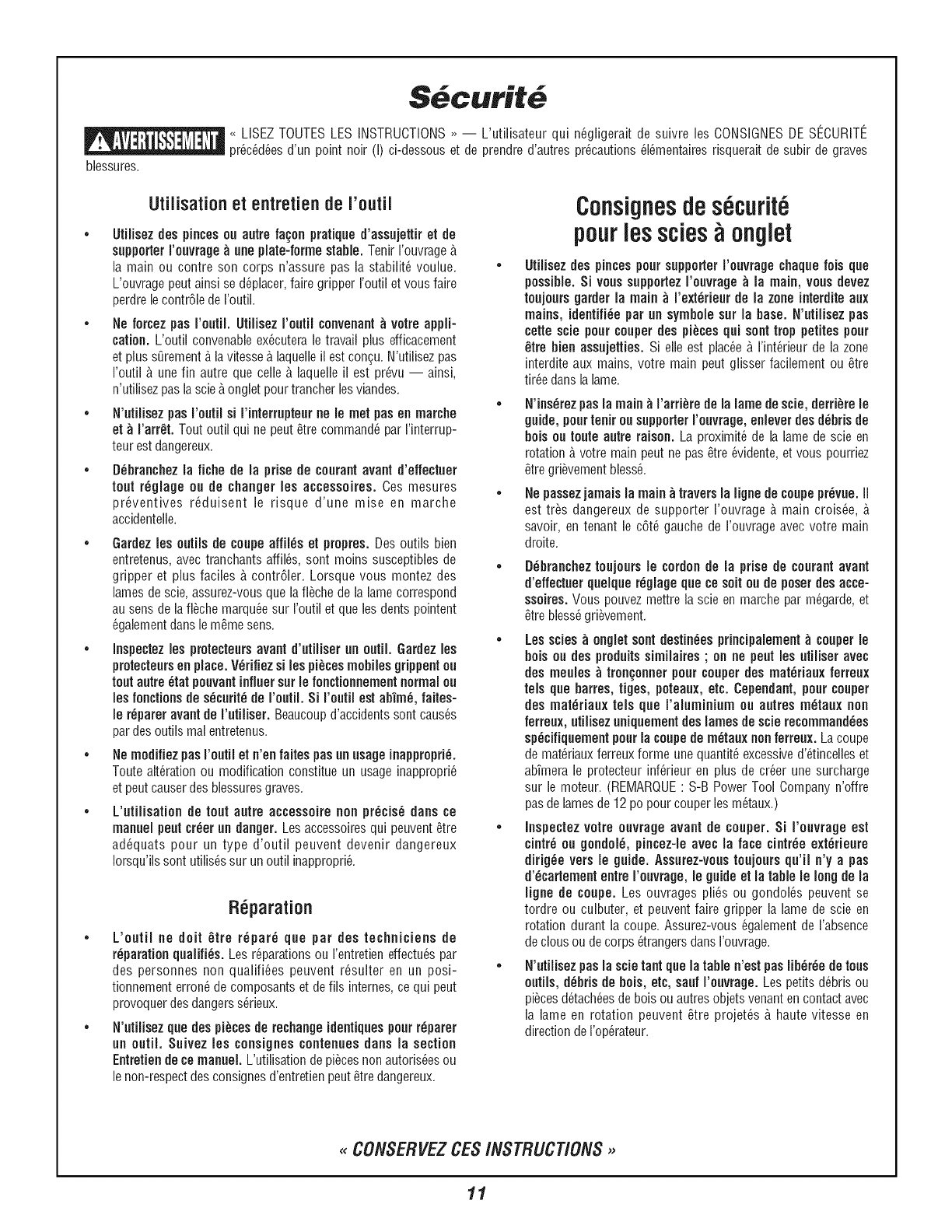 Sécurité

AVERTISSEMENT « LISEZ TOUTES LES INSTRUCTIONS » — L'utilisateur qui négligerait de suivre les CONSIGNES DE SÉCURITÉ précédées d'un point noir (l) ci-dessous et de prendre d'autres précautions élémentaires risquerait de subir de graves blessures.

Utilisation et entretien de l'outil

• Utilisez des pinces ou autre façon pratique d'assujettir et de supporter l'ouvrage à une plate-forme stable. Tenir l'ouvrage à la main ou contre son corps n'assure pas la stabilité voulue. L'ouvrage peut ainsi se déplacer, faire gripper l'outil et vous faire perdre le contrôle de l'outil.

• Ne forcez pas l'outil. Utilisez l'outil convenant à votre application. L'outil convenable exécutera le travail plus efficacement et plus sûrement à la vitesse à laquelle il est conçu. N'utilisez pas l'outil à une fin autre que celle à laquelle il est prévu — ainsi, n'utilisez pas la scie à onglet pour trancher les viandes.

• N'utilisez pas l'outil si l'interrupteur ne le met pas en marche et à l'arrêt. Tout outil qui ne peut être commandé par l'interrupteur est dangereux.

• Débranchez la fiche de la prise de courant avant d'effectuer tout réglage ou de changer les accessoires. Ces mesures préventives réduisent le risque d'une mise en marche accidentelle.

• Gardez les outils de coupe affilés et propres. Des outils bien entretenus, avec tranchants affilés, sont moins susceptibles de gripper et plus faciles à contrôler. Lorsque vous montez des lames de scie, assurez-vous que la flèche de la lame correspond au sens de la flèche marquée sur l'outil et que les dents pointent également dans le même sens.

• Inspectez les protecteurs avant d'utiliser un outil. Gardez les protecteurs en place. Vérifiez si les pièces mobiles grippent ou tout autre état pouvant influer sur le fonctionnement normal ou les fonctions de sécurité de l'outil. Si l'outil est abîmé, faites-le réparer avant de l'utiliser. Beaucoup d'accidents sont causés par des outils mal entretenus.

• Ne modifiez pas l'outil et n'en faites pas un usage inapproprié. Toute altération ou modification constitue un usage inapproprié et peut causer des blessures graves.

• L'utilisation de tout autre accessoire non précisé dans ce manuel peut créer un danger. Les accessoires qui peuvent être adéquats pour un type d'outil peuvent devenir dangereux lorsqu'ils sont utilisés sur un outil inapproprié.

Réparation

• L'outil ne doit être réparé que par des techniciens de réparation qualifiés. Les réparations ou l'entretien effectués par des personnes non qualifiées peuvent résulter en un positionnement erroné de composants et de fils internes, ce qui peut provoquer des dangers sérieux.

• N'utilisez que des pièces de rechange identiques pour réparer un outil. Suivez les consignes contenues dans la section Entretien de ce manuel. L'utilisation de pièces non autorisées ou le non-respect des consignes d'entretien peut être dangereux.

Consignes de sécurité pour les scies à onglet

• Utilisez des pinces pour supporter l'ouvrage chaque fois que possible. Si vous supportez l'ouvrage à la main, vous devez toujours garder la main à l'extérieur de la zone interdite aux mains, identifiée par un symbole sur la base. N'utilisez pas cette scie pour couper des pièces qui sont trop petites pour être bien assujetties. Si elle est placée à l'intérieur de la zone interdite aux mains, votre main peut glisser facilement ou être tirée dans la lame.

• N'insérez pas la main à l'arrière de la lame de scie, derrière le guide, pour tenir ou supporter l'ouvrage, enlever des débris de bois ou toute autre raison. La proximité de la lame de scie en rotation à votre main peut ne pas être évidente, et vous pourriez être grièvement blessé.

• Ne passez jamais la main à travers la ligne de coupe prévue. Il est très dangereux de supporter l'ouvrage à main croisée, à savoir, en tenant le côté gauche de l'ouvrage avec votre main droite.

• Débranchez toujours le cordon de la prise de courant avant d'effectuer quelque réglage que ce soit ou de poser des accessoires. Vous pouvez mettre la scie en marche par mégarde, et être blessé grièvement.

• Les scies à onglet sont destinées principalement à couper le bois ou des produits similaires ; on ne peut les utiliser avec des meules à tronçonner pour couper des matériaux ferreux tels que barres, tiges, poteaux, etc. Cependant, pour couper des matériaux tels que l'aluminium ou autres métaux non ferreux, utilisez uniquement des lames de scie recommandées spécifiquement pour la coupe de métaux non ferreux. La coupe de matériaux ferreux forme une quantité excessive d'étincelles et abîmera le protecteur inférieur en plus de créer une surcharge sur le moteur. (REMARQUE : S-B Power Tool Company n'offre pas de lames de 12 po pour couper les métaux.)

• Inspectez votre ouvrage avant de couper. Si l'ouvrage est cintré ou gondolé, pincez-le avec la face cintrée extérieure dirigée vers le guide. Assurez-vous toujours qu'il n'y a pas d'écartement entre l'ouvrage, le guide et la table le long de la ligne de coupe. Les ouvrages pliés ou gondolés peuvent se tordre ou culbuter, et peuvent faire gripper la lame de scie en rotation durant la coupe. Assurez-vous également de l'absence de clous ou de corps étrangers dans l'ouvrage.

• N'utilisez pas la scie tant que la table n'est pas libérée de tous outils, débris de bois, etc, sauf l'ouvrage. Les petits débris ou pièces détachées de bois ou autres objets venant en contact avec la lame en rotation peuvent être projetés à haute vitesse en direction de l'opérateur.

« CONSERVEZ CES INSTRUCTIONS »

11